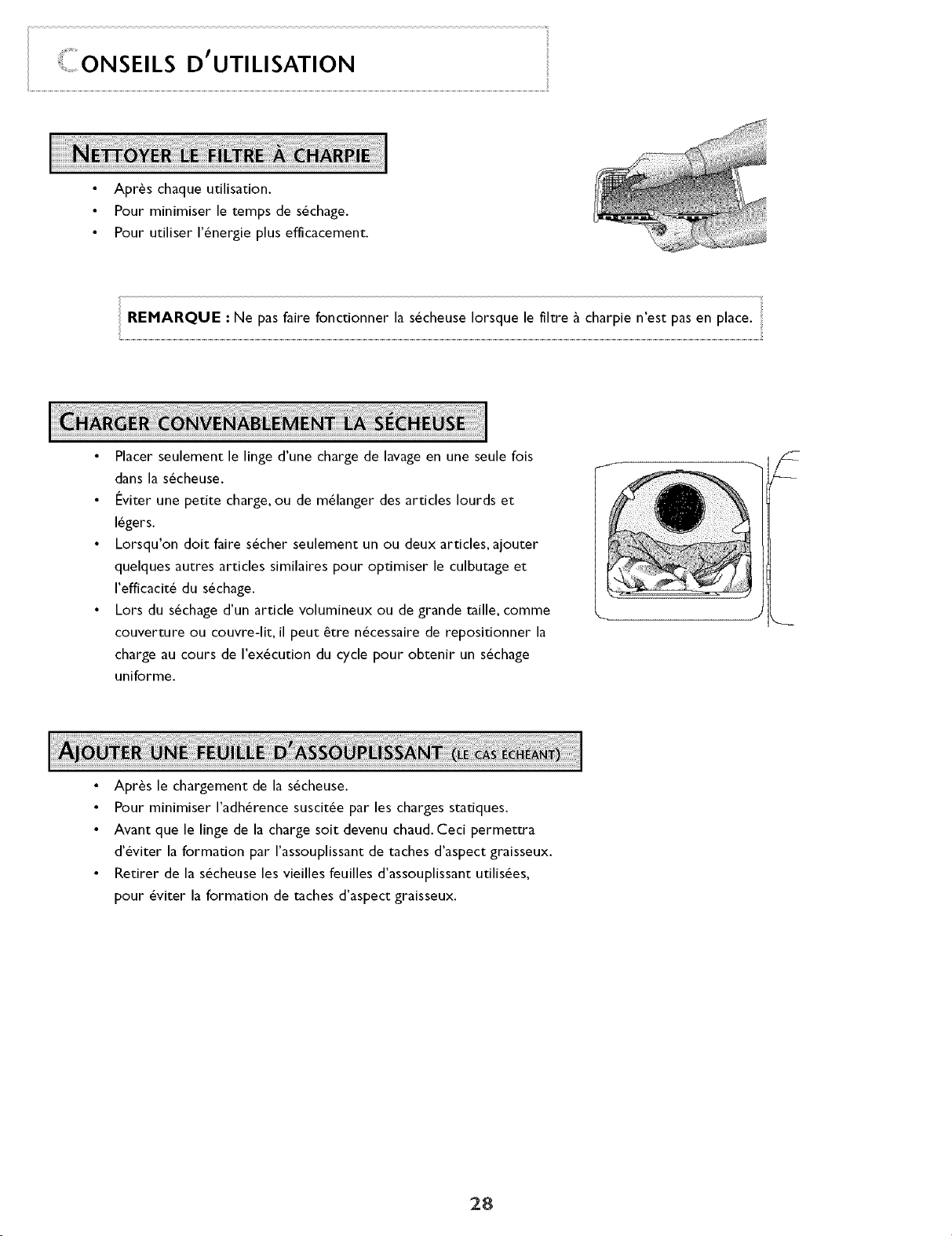 CONSEILS D'UTILISATION

NETTOYER LE FILTRE À CHARPIE

• Après chaque utilisation.
• Pour minimiser le temps de séchage.
• Pour utiliser l'énergie plus efficacement.

REMARQUE : Ne pas faire fonctionner la sécheuse lorsque le filtre à charpie n'est pas en place.

CHARGER CONVENABLEMENT LA SÉCHEUSE

• Placer seulement le linge d'une charge de lavage en une seule fois dans la sécheuse.
• Éviter une petite charge, ou de mélanger des articles lourds et légers.
• Lorsqu'on doit faire sécher seulement un ou deux articles, ajouter quelques autres articles similaires pour optimiser le culbutage et l'efficacité du séchage.
• Lors du séchage d'un article volumineux ou de grande taille, comme couverture ou couvre-lit, il peut être nécessaire de repositionner la charge au cours de l'exécution du cycle pour obtenir un séchage uniforme.

AJOUTER UNE FEUILLE D'ASSOUPLISSANT (LE CAS ÉCHÉANT)

• Après le chargement de la sécheuse.
• Pour minimiser l'adhérence suscitée par les charges statiques.
• Avant que le linge de la charge soit devenu chaud. Ceci permettra d'éviter la formation par l'assouplissant de taches d'aspect graisseux.
• Retirer de la sécheuse les vieilles feuilles d'assouplissant utilisées, pour éviter la formation de taches d'aspect graisseux.

28